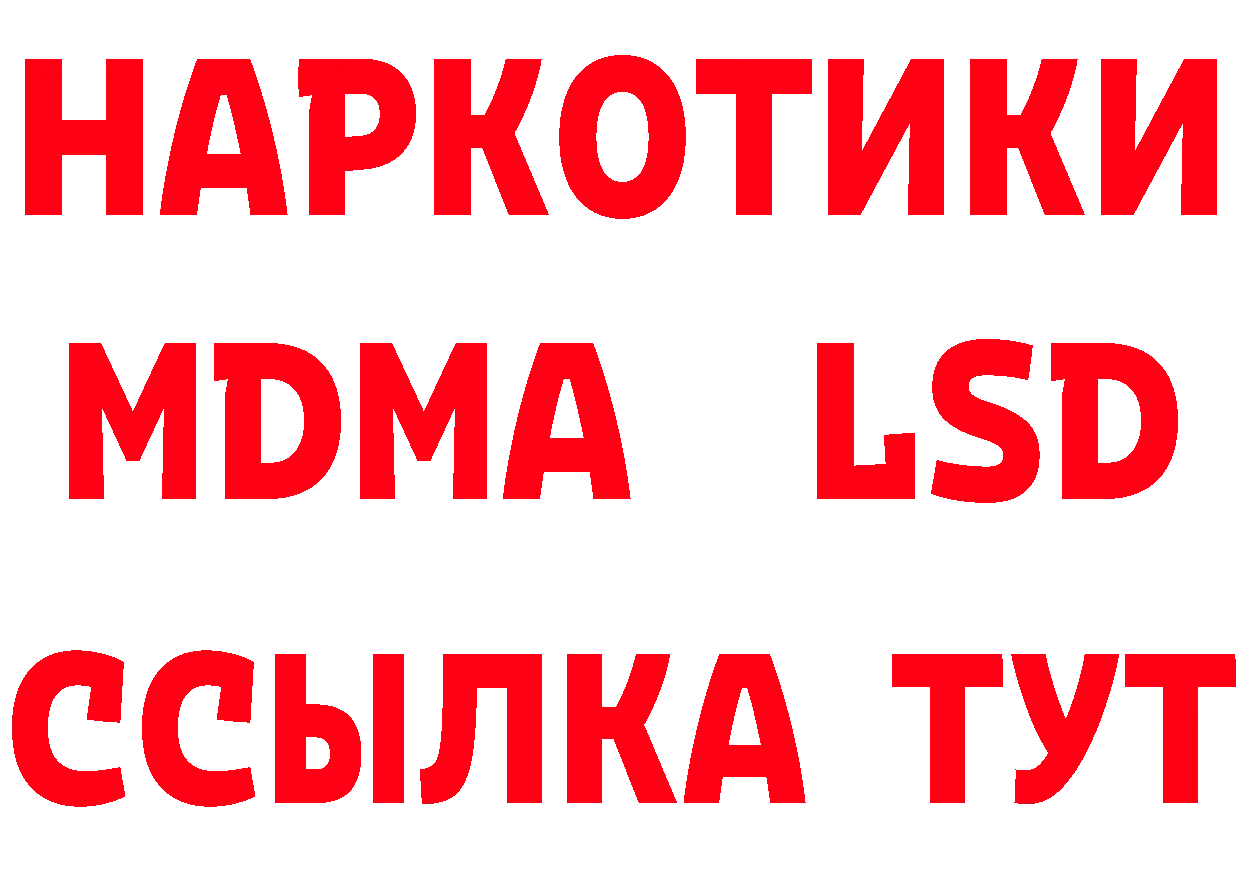 НАРКОТИКИ
MDMA LSD
ССЫЛКА ТУТ